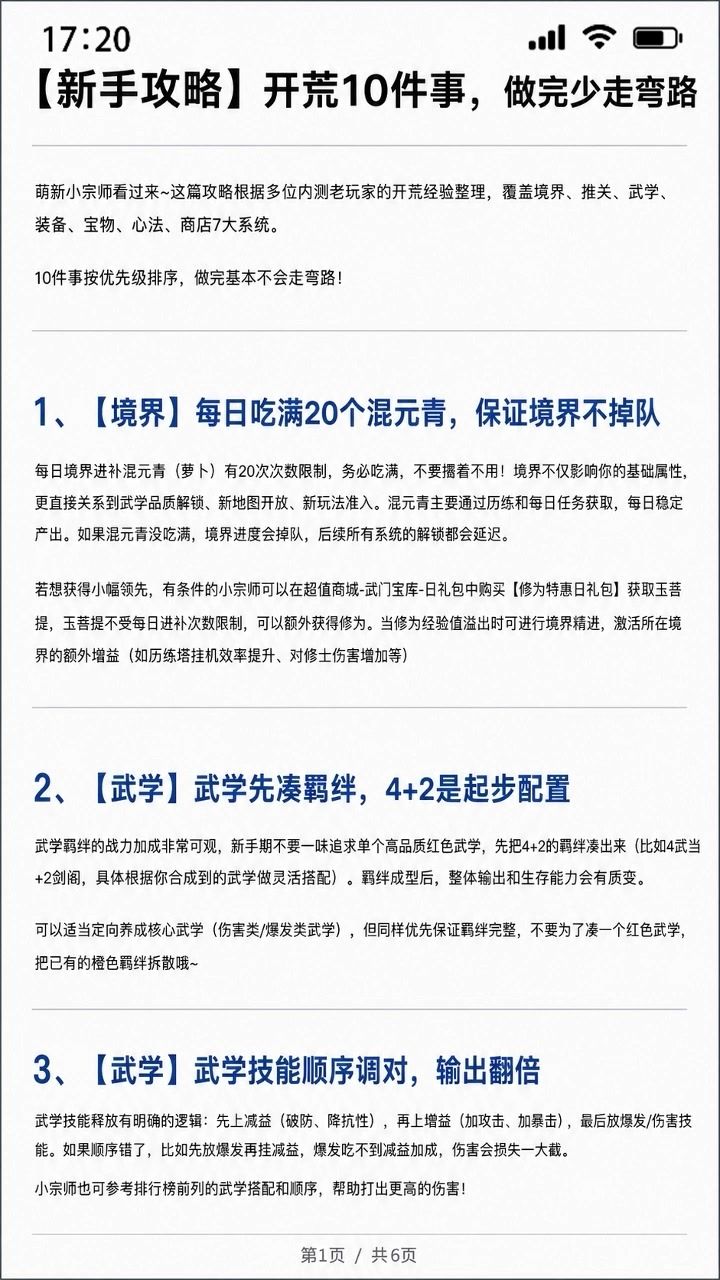 17:20

【新手攻略】开荒10件事，做完少走弯路

萌新小宗师看过来~这篇攻略根据多位内测老玩家的开荒经验整理，覆盖境界、推关、武学、装备、宝物、心法、商店7大系统。

10件事按优先级排序，做完基本不会走弯路！

1、【境界】每日吃满20个混元青，保证境界不掉队

每日境界进补混元青（萝卜）有20次次数限制，务必吃满，不要攒着不用！境界不仅影响你的基础属性，更直接关系到武学品质解锁、新地图开放、新玩法准入。混元青主要通过历练和每日任务获取，每日稳定产出。如果混元青没吃满，境界进度会掉队，后续所有系统的解锁都会延迟。

若想获得小幅领先，有条件的小宗师可以在超值商城-武门宝库-日礼包中购买【修为特惠日礼包】获取玉菩提，玉菩提不受每日进补次数限制，可以额外获得修为。当修为经验值溢出时可进行境界精进，激活所在境界的额外增益（如历练塔挂机效率提升、对修士伤害增加等）

2、【武学】武学先凑羁绊，4+2是起步配置

武学羁绊的战力加成非常可观，新手期不要一味追求单个高品质红色武学，先把4+2的羁绊凑出来（比如4武当+2剑阁，具体根据你合成到的武学做灵活搭配）。羁绊成型后，整体输出和生存能力会有质变。

可以适当定向养成核心武学（伤害类/爆发类武学），但同样优先保证羁绊完整，不要为了凑一个红色武学，把已有的橙色羁绊拆散哦~

3、【武学】武学技能顺序调对，输出翻倍

武学技能释放有明确的逻辑：先上减益（破防、降抗性），再上增益（加攻击、加暴击），最后放爆发/伤害技能。如果顺序错了，比如先放爆发再挂减益，爆发吃不到减益加成，伤害会损失一大截。

小宗师也可参考排行榜前列的武学搭配和顺序，帮助打出更高的伤害！

第1页 / 共6页